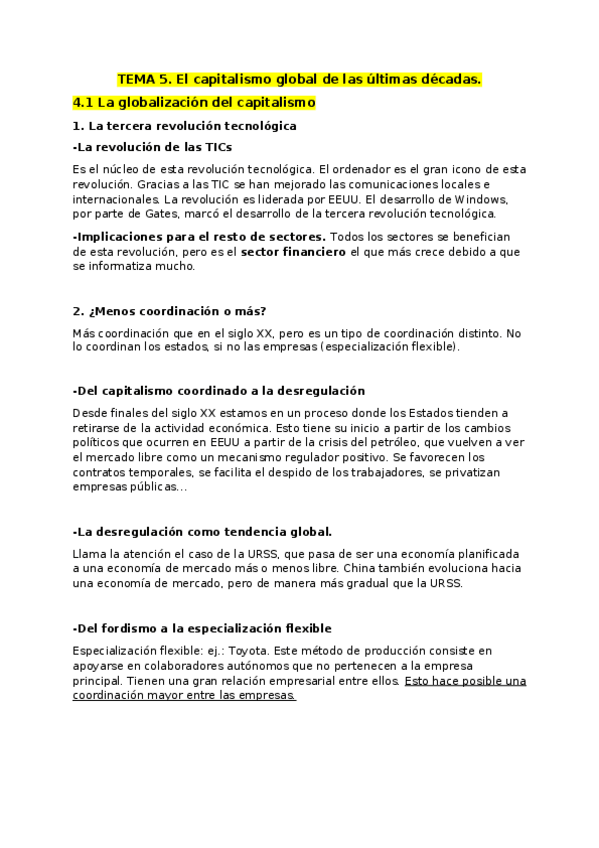 TEMA 5. El capitalismo global de las últimas décadas.

4.1 La globalización del capitalismo

1. La tercera revolución tecnológica

-La revolución de las TICs

Es el núcleo de esta revolución tecnológica. El ordenador es el gran icono de esta revolución. Gracias a las TIC se han mejorado las comunicaciones locales e internacionales. La revolución es liderada por EEUU. El desarrollo de Windows, por parte de Gates, marcó el desarrollo de la tercera revolución tecnológica.

-Implicaciones para el resto de sectores. Todos los sectores se benefician de esta revolución, pero es el sector financiero el que más crece debido a que se informatiza mucho.

2. ¿Menos coordinación o más?

Más coordinación que en el siglo XX, pero es un tipo de coordinación distinto. No lo coordinan los estados, si no las empresas (especialización flexible).

-Del capitalismo coordinado a la desregulación

Desde finales del siglo XX estamos en un proceso donde los Estados tienden a retirarse de la actividad económica. Esto tiene su inicio a partir de los cambios políticos que ocurren en EEUU a partir de la crisis del petróleo, que vuelven a ver el mercado libre como un mecanismo regulador positivo. Se favorecen los contratos temporales, se facilita el despido de los trabajadores, se privatizan empresas públicas...

-La desregulación como tendencia global.

Llama la atención el caso de la URSS, que pasa de ser una economía planificada a una economía de mercado más o menos libre. China también evoluciona hacia una economía de mercado, pero de manera más gradual que la URSS.

-Del fordismo a la especialización flexible

Especialización flexible: ej.: Toyota. Este método de producción consiste en apoyarse en colaboradores autónomos que no pertenecen a la empresa principal. Tienen una gran relación empresarial entre ellos. Esto hace posible una coordinación mayor entre las empresas.